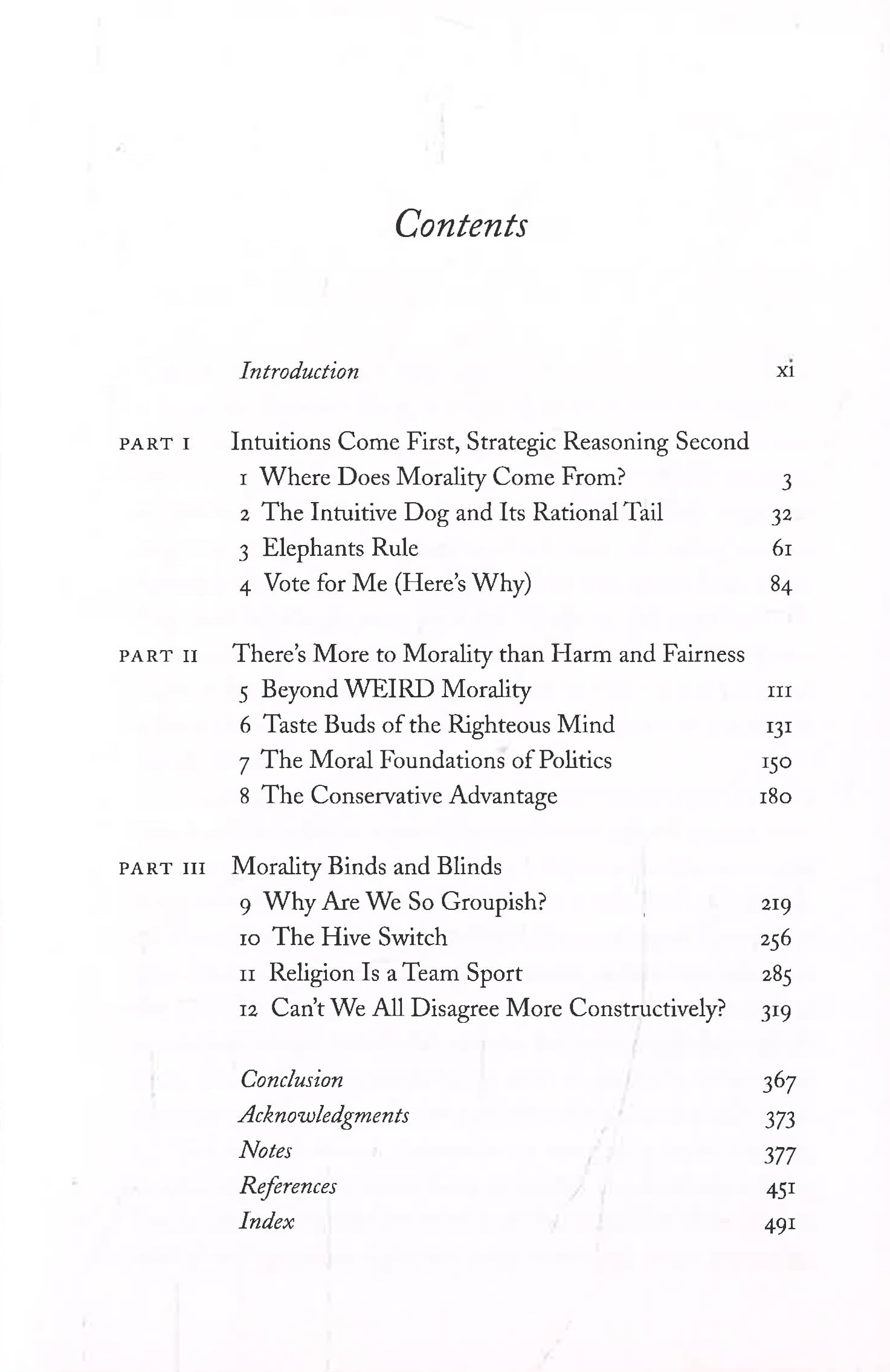 Contents

Introduction xi

PART I Intuitions Come First, Strategic Reasoning Second
1 Where Does Morality Come From? 3
2 The Intuitive Dog and Its Rational Tail 32
3 Elephants Rule 61
4 Vote for Me (Here's Why) 84

PART II There's More to Morality than Harm and Fairness
5 Beyond WEIRD Morality 111
6 Taste Buds of the Righteous Mind 131
7 The Moral Foundations of Politics 150
8 The Conservative Advantage 180

PART III Morality Binds and Blinds
9 Why Are We So Groupish? 219
10 The Hive Switch 256
11 Religion Is a Team Sport 285
12 Can't We All Disagree More Constructively? 319

Conclusion 367
Acknowledgments 373
Notes 377
References 451
Index 491